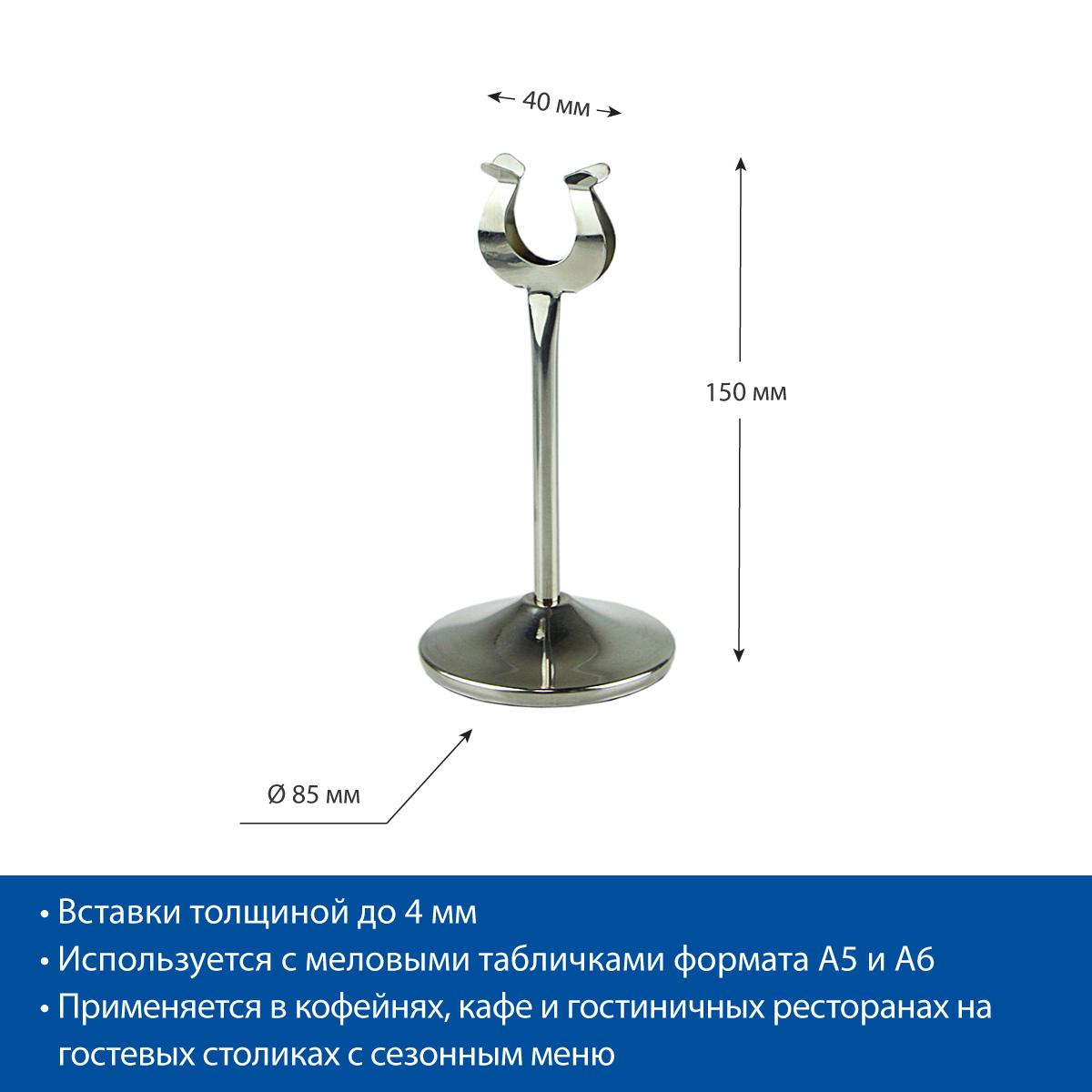 40 мм

150 мм

Ø 85 мм

• Вставки толщиной до 4 мм
• Используется с меловыми табличками формата А5 и А6
• Применяется в кофейнях, кафе и гостиничных ресторанах на гостевых столиках с сезонным меню